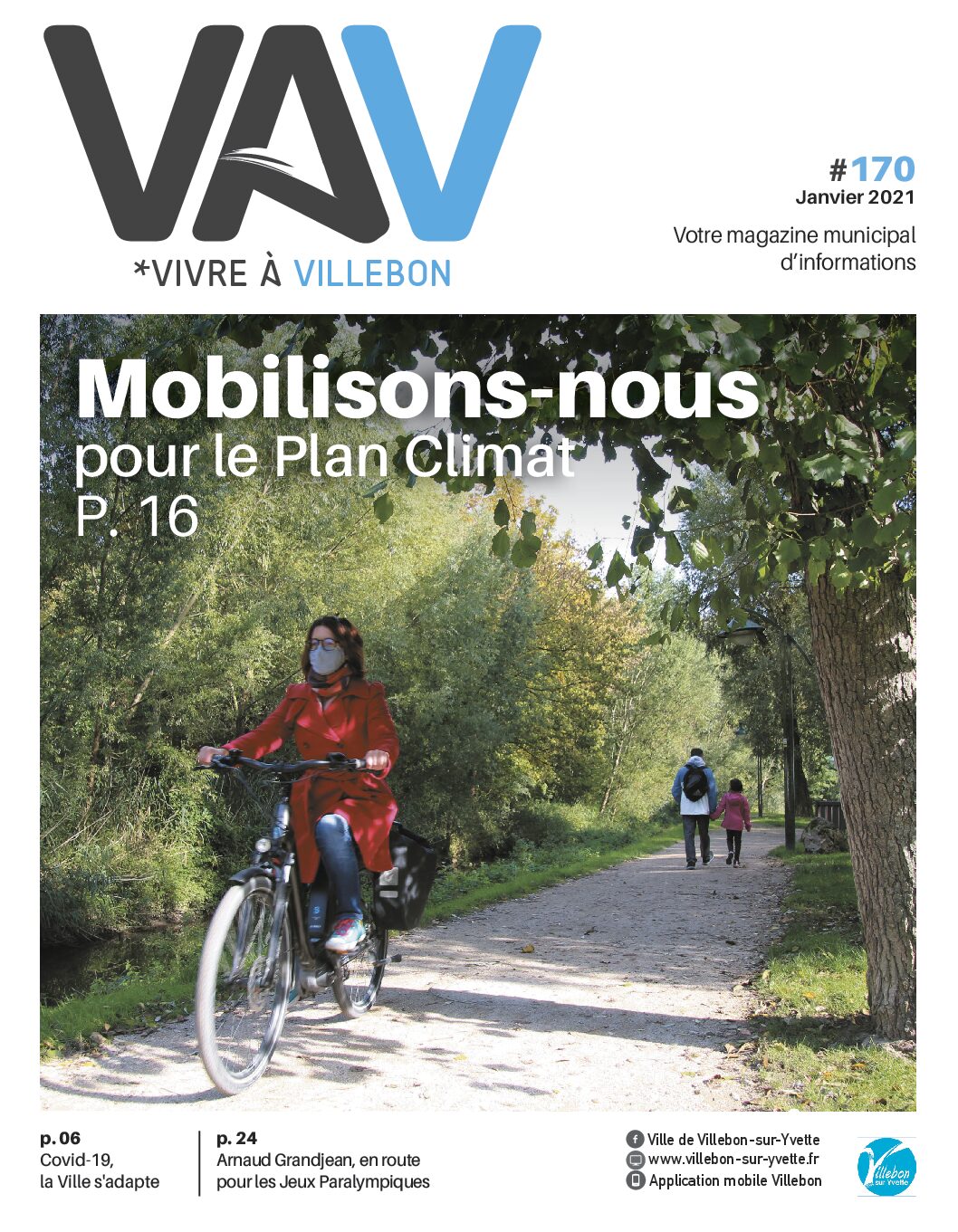 VAV

*VIVRE À VILLEBON

#170
Janvier 2021

Votre magazine municipal d'informations

Mobilisons-nous
pour le Plan Climat
P. 16

p. 06
Covid-19, la Ville s'adapte

p. 24
Arnaud Grandjean, en route pour les Jeux Paralympiques

Ville de Villebon-sur-Yvette
www.villebon-sur-yvette.fr
Application mobile Villebon

Villebon sur Yvette